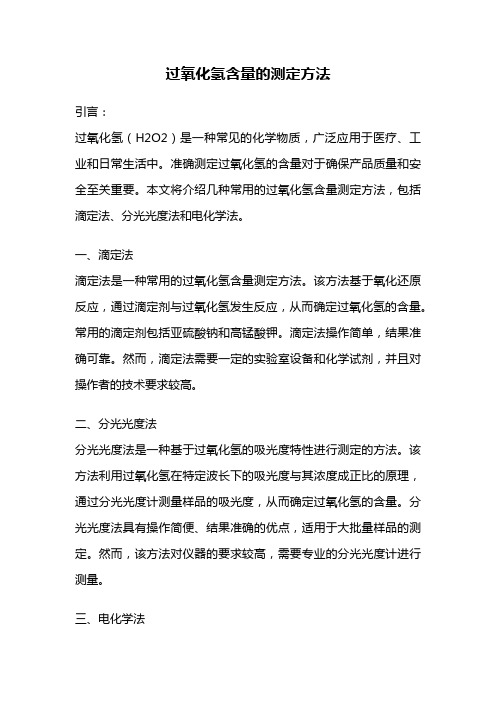 过氧化氢含量的测定方法

引言：

过氧化氢（H2O2）是一种常见的化学物质，广泛应用于医疗、工业和日常生活中。准确测定过氧化氢的含量对于确保产品质量和安全至关重要。本文将介绍几种常用的过氧化氢含量测定方法，包括滴定法、分光光度法和电化学法。

一、滴定法

滴定法是一种常用的过氧化氢含量测定方法。该方法基于氧化还原反应，通过滴定剂与过氧化氢发生反应，从而确定过氧化氢的含量。常用的滴定剂包括亚硫酸钠和高锰酸钾。滴定法操作简单，结果准确可靠。然而，滴定法需要一定的实验室设备和化学试剂，并且对操作者的技术要求较高。

二、分光光度法

分光光度法是一种基于过氧化氢的吸光度特性进行测定的方法。该方法利用过氧化氢在特定波长下的吸光度与其浓度成正比的原理，通过分光光度计测量样品的吸光度，从而确定过氧化氢的含量。分光光度法具有操作简便、结果准确的优点，适用于大批量样品的测定。然而，该方法对仪器的要求较高，需要专业的分光光度计进行测量。

三、电化学法